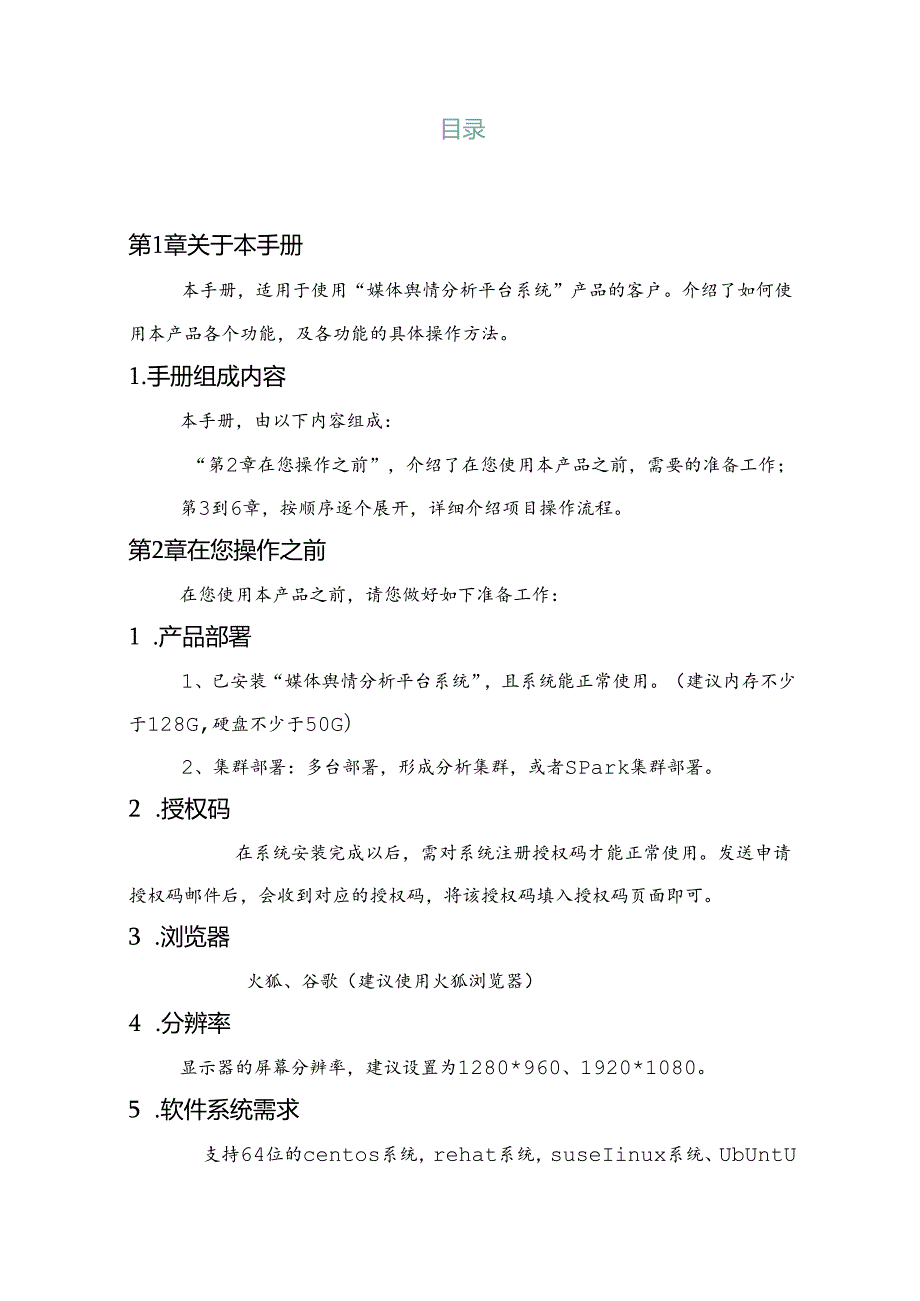 目录

第1章关于本手册

本手册，适用于使用“媒体舆情分析平台系统”产品的客户。介绍了如何使用本产品各个功能，及各功能的具体操作方法。

1.手册组成内容

本手册，由以下内容组成：

“第2章在您操作之前”，介绍了在您使用本产品之前，需要的准备工作；

第3到6章，按顺序逐个展开，详细介绍项目操作流程。

第2章在您操作之前

在您使用本产品之前，请您做好如下准备工作：

1 .产品部署

1、已安装“媒体舆情分析平台系统”，且系统能正常使用。（建议内存不少于128G,硬盘不少于50G）

2、集群部署：多台部署，形成分析集群，或者SPark集群部署。

2 .授权码

在系统安装完成以后，需对系统注册授权码才能正常使用。发送申请授权码邮件后，会收到对应的授权码，将该授权码填入授权码页面即可。

3 .浏览器

火狐、谷歌（建议使用火狐浏览器）

4 .分辨率

显示器的屏幕分辨率，建议设置为1280*960、1920*1080。

5 .软件系统需求

支持64位的centos系统，rehat系统，suseIinux系统、UbUntU